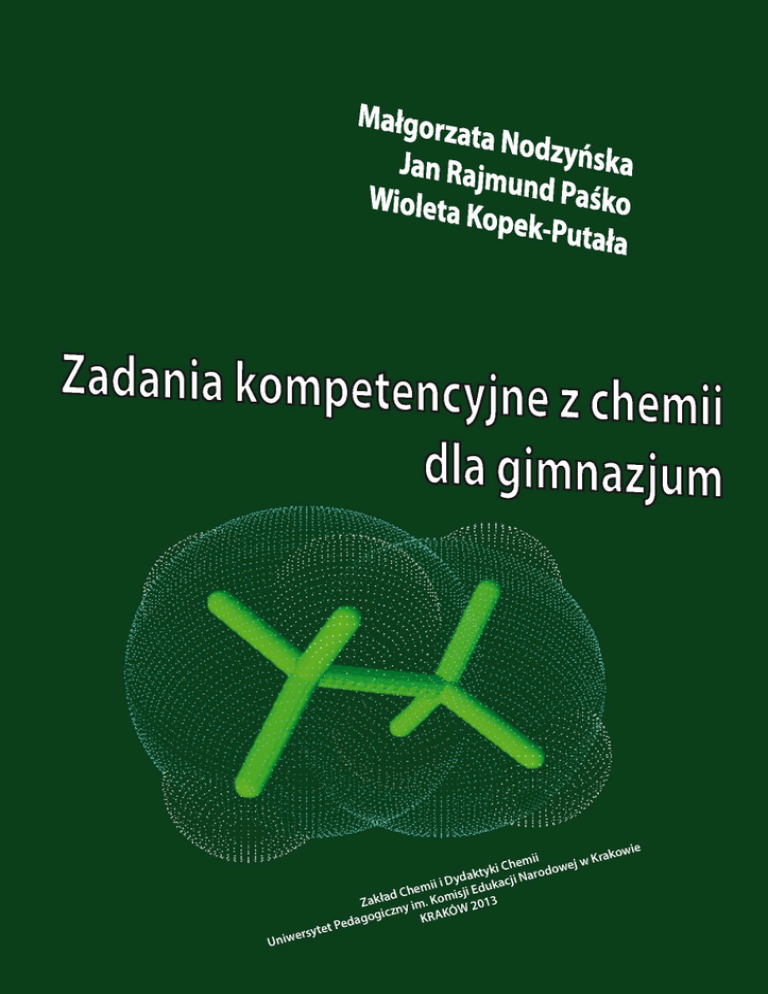 Małgorzata Nodzyńska
Jan Rajmund Paśko
Wioleta Kopek-Putała

Zadania kompetencyjne z chemii
dla gimnazjum

Zakład Chemii i Dydaktyki Chemii
Uniwersytet Pedagogiczny im. Komisji Edukacji Narodowej w Krakowie
KRAKÓW 2013